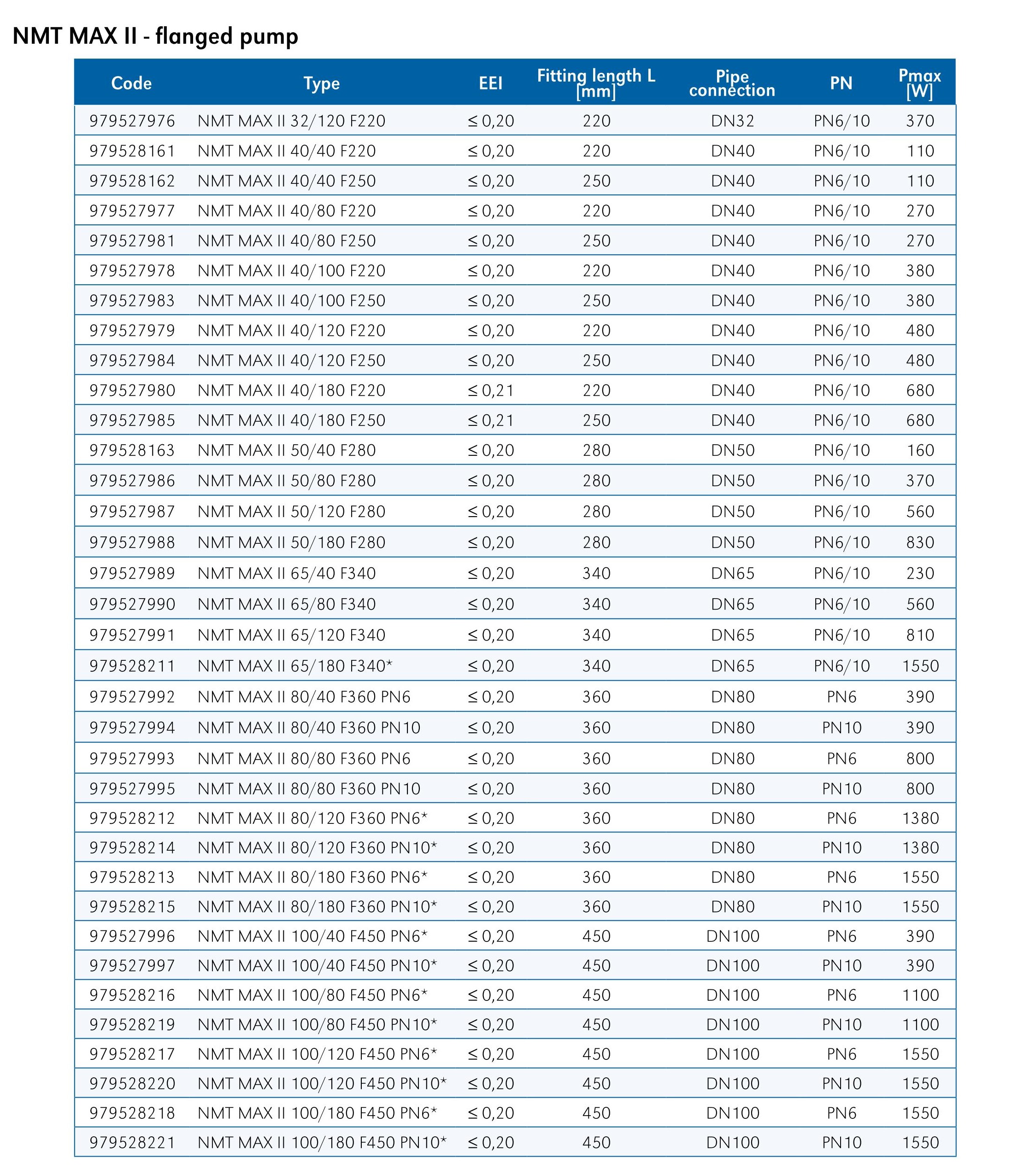 NMT MAX II - flanged pump

| Code | Type | EEI | Fitting length L [mm] | Pipe connection | PN | Pmax [W] |
|---|---|---|---|---|---|---|
| 979527976 | NMT MAX II 32/120 F220 | ≤ 0,20 | 220 | DN32 | PN6/10 | 370 |
| 979528161 | NMT MAX II 40/40 F220 | ≤ 0,20 | 220 | DN40 | PN6/10 | 110 |
| 979528162 | NMT MAX II 40/40 F250 | ≤ 0,20 | 250 | DN40 | PN6/10 | 110 |
| 979527977 | NMT MAX II 40/80 F220 | ≤ 0,20 | 220 | DN40 | PN6/10 | 270 |
| 979527981 | NMT MAX II 40/80 F250 | ≤ 0,20 | 250 | DN40 | PN6/10 | 270 |
| 979527978 | NMT MAX II 40/100 F220 | ≤ 0,20 | 220 | DN40 | PN6/10 | 380 |
| 979527983 | NMT MAX II 40/100 F250 | ≤ 0,20 | 250 | DN40 | PN6/10 | 380 |
| 979527979 | NMT MAX II 40/120 F220 | ≤ 0,20 | 220 | DN40 | PN6/10 | 480 |
| 979527984 | NMT MAX II 40/120 F250 | ≤ 0,20 | 250 | DN40 | PN6/10 | 480 |
| 979527980 | NMT MAX II 40/180 F220 | ≤ 0,21 | 220 | DN40 | PN6/10 | 680 |
| 979527985 | NMT MAX II 40/180 F250 | ≤ 0,21 | 250 | DN40 | PN6/10 | 680 |
| 979528163 | NMT MAX II 50/40 F280 | ≤ 0,20 | 280 | DN50 | PN6/10 | 160 |
| 979527986 | NMT MAX II 50/80 F280 | ≤ 0,20 | 280 | DN50 | PN6/10 | 370 |
| 979527987 | NMT MAX II 50/120 F280 | ≤ 0,20 | 280 | DN50 | PN6/10 | 560 |
| 979527988 | NMT MAX II 50/180 F280 | ≤ 0,20 | 280 | DN50 | PN6/10 | 830 |
| 979527989 | NMT MAX II 65/40 F340 | ≤ 0,20 | 340 | DN65 | PN6/10 | 230 |
| 979527990 | NMT MAX II 65/80 F340 | ≤ 0,20 | 340 | DN65 | PN6/10 | 560 |
| 979527991 | NMT MAX II 65/120 F340 | ≤ 0,20 | 340 | DN65 | PN6/10 | 810 |
| 979528211 | NMT MAX II 65/180 F340* | ≤ 0,20 | 340 | DN65 | PN6/10 | 1550 |
| 979527992 | NMT MAX II 80/40 F360 PN6 | ≤ 0,20 | 360 | DN80 | PN6 | 390 |
| 979527994 | NMT MAX II 80/40 F360 PN10 | ≤ 0,20 | 360 | DN80 | PN10 | 390 |
| 979527993 | NMT MAX II 80/80 F360 PN6 | ≤ 0,20 | 360 | DN80 | PN6 | 800 |
| 979527995 | NMT MAX II 80/80 F360 PN10 | ≤ 0,20 | 360 | DN80 | PN10 | 800 |
| 979528212 | NMT MAX II 80/120 F360 PN6* | ≤ 0,20 | 360 | DN80 | PN6 | 1380 |
| 979528214 | NMT MAX II 80/120 F360 PN10* | ≤ 0,20 | 360 | DN80 | PN10 | 1380 |
| 979528213 | NMT MAX II 80/180 F360 PN6* | ≤ 0,20 | 360 | DN80 | PN6 | 1550 |
| 979528215 | NMT MAX II 80/180 F360 PN10* | ≤ 0,20 | 360 | DN80 | PN10 | 1550 |
| 979527996 | NMT MAX II 100/40 F450 PN6* | ≤ 0,20 | 450 | DN100 | PN6 | 390 |
| 979527997 | NMT MAX II 100/40 F450 PN10* | ≤ 0,20 | 450 | DN100 | PN10 | 390 |
| 979528216 | NMT MAX II 100/80 F450 PN6* | ≤ 0,20 | 450 | DN100 | PN6 | 1100 |
| 979528219 | NMT MAX II 100/80 F450 PN10* | ≤ 0,20 | 450 | DN100 | PN10 | 1100 |
| 979528217 | NMT MAX II 100/120 F450 PN6* | ≤ 0,20 | 450 | DN100 | PN6 | 1550 |
| 979528220 | NMT MAX II 100/120 F450 PN10* | ≤ 0,20 | 450 | DN100 | PN10 | 1550 |
| 979528218 | NMT MAX II 100/180 F450 PN6* | ≤ 0,20 | 450 | DN100 | PN6 | 1550 |
| 979528221 | NMT MAX II 100/180 F450 PN10* | ≤ 0,20 | 450 | DN100 | PN10 | 1550 |